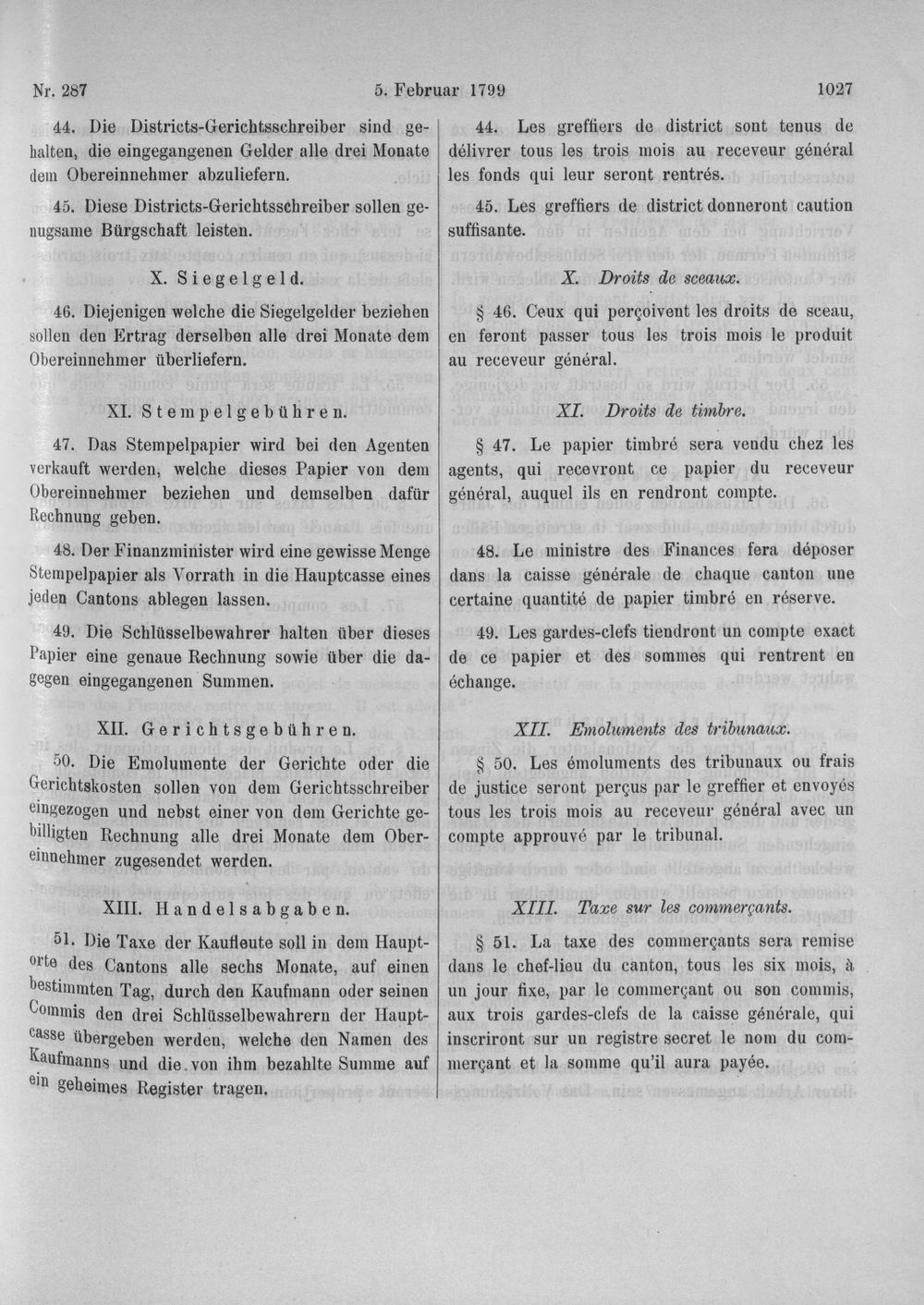 Nr. 287 5. Februar 1799 1027

44. Die Districts-Gerichtsschreiber sind gehalten, die eingegangenen Gelder alle drei Monate dem Obereinnehmer abzuliefern.

45. Diese Districts-Gerichtsschreiber sollen genugsame Bürgschaft leisten.

X. Siegelgeld.

46. Diejenigen welche die Siegelgelder beziehen sollen den Ertrag derselben alle drei Monate dem Obereinnehmer überliefern.

XI. Stempelgebühren.

47. Das Stempelpapier wird bei den Agenten verkauft werden, welche dieses Papier von dem Obereinnehmer beziehen und demselben dafür Rechnung geben.

48. Der Finanzminister wird eine gewisse Menge Stempelpapier als Vorrath in die Hauptcasse eines jeden Cantons ablegen lassen.

49. Die Schlüsselbewahrer halten über dieses Papier eine genaue Rechnung sowie über die dagegen eingegangenen Summen.

XII. Gerichtsgebühren.

50. Die Emolumente der Gerichte oder die Gerichtskosten sollen von dem Gerichtsschreiber eingezogen und nebst einer von dem Gerichte gebilligten Rechnung alle drei Monate dem Obereinnehmer zugesendet werden.

XIII. Handelsabgaben.

51. Die Taxe der Kaufleute soll in dem Hauptorte des Cantons alle sechs Monate, auf einen bestimmten Tag, durch den Kaufmann oder seinen Commis den drei Schlüsselbewahrern der Hauptcasse übergeben werden, welche den Namen des Kaufmanns und die von ihm bezahlte Summe auf ein geheimes Register tragen.

44. Les greffiers de district sont tenus de délivrer tous les trois mois au receveur général les fonds qui leur seront rentrés.

45. Les greffiers de district donneront caution suffisante.

X. Droits de sceaux.

§ 46. Ceux qui perçoivent les droits de sceau, en feront passer tous les trois mois le produit au receveur général.

XI. Droits de timbre.

§ 47. Le papier timbré sera vendu chez les agents, qui recevront ce papier du receveur général, auquel ils en rendront compte.

48. Le ministre des Finances fera déposer dans la caisse générale de chaque canton une certaine quantité de papier timbré en réserve.

49. Les gardes-clefs tiendront un compte exact de ce papier et des sommes qui rentrent en échange.

XII. Emoluments des tribunaux.

§ 50. Les émoluments des tribunaux ou frais de justice seront perçus par le greffier et envoyés tous les trois mois au receveur général avec un compte approuvé par le tribunal.

XIII. Taxe sur les commerçants.

§ 51. La taxe des commerçants sera remise dans le chef-lieu du canton, tous les six mois, à un jour fixe, par le commerçant ou son commis, aux trois gardes-clefs de la caisse générale, qui inscriront sur un registre secret le nom du commerçant et la somme qu'il aura payée.